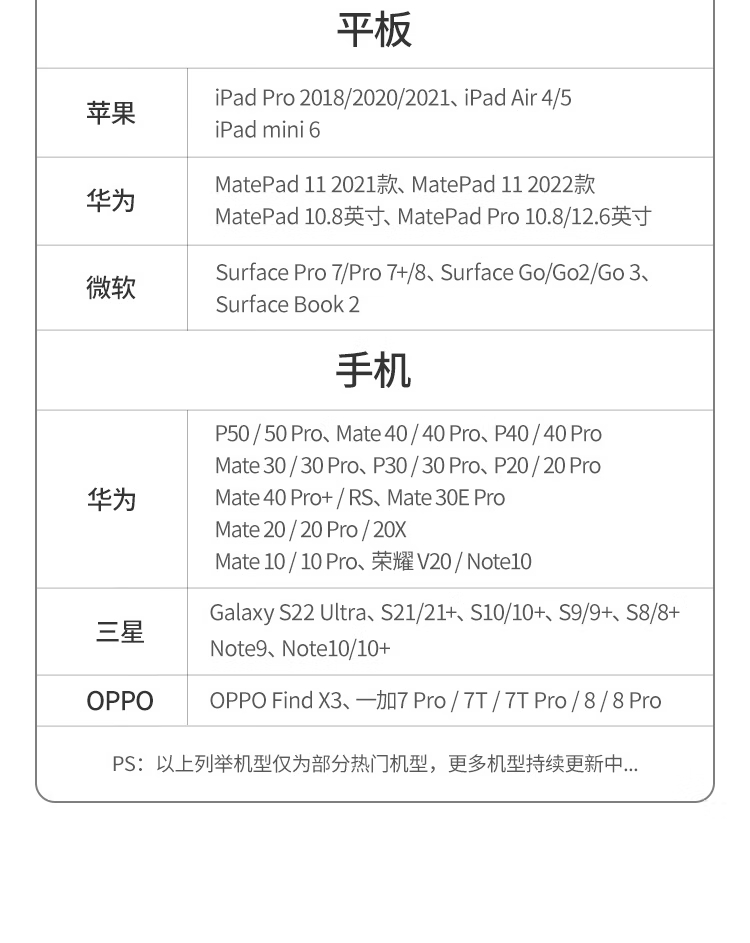 平板

| 苹果 | iPad Pro 2018/2020/2021、iPad Air 4/5 iPad mini 6 |
|---|---|
| 华为 | MatePad 11 2021款、MatePad 11 2022款 MatePad 10.8英寸、MatePad Pro 10.8/12.6英寸 |
| 微软 | Surface Pro 7/Pro 7+/8、Surface Go/Go2/Go 3、Surface Book 2 |

手机

| 华为 | P50 / 50 Pro、Mate 40 / 40 Pro、P40 / 40 Pro Mate 30 / 30 Pro、P30 / 30 Pro、P20 / 20 Pro Mate 40 Pro+ / RS、Mate 30E Pro Mate 20 / 20 Pro / 20X Mate 10 / 10 Pro、荣耀V20 / Note10 |
|---|---|
| 三星 | Galaxy S22 Ultra、S21/21+、S10/10+、S9/9+、S8/8+ Note9、Note10/10+ |
| OPPO | OPPO Find X3、一加7 Pro / 7T / 7T Pro / 8 / 8 Pro |

PS：以上列举机型仅为部分热门机型，更多机型持续更新中...